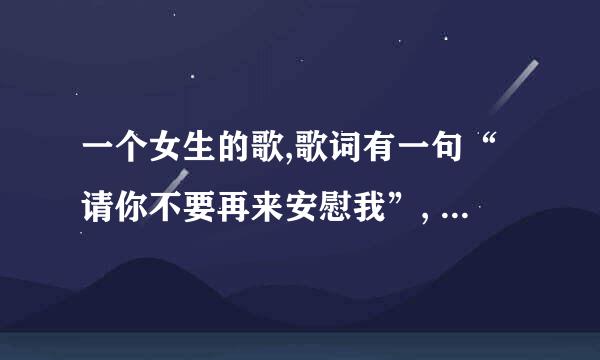 一个女生的歌,歌词有一句“请你不要再来安慰我”, ...